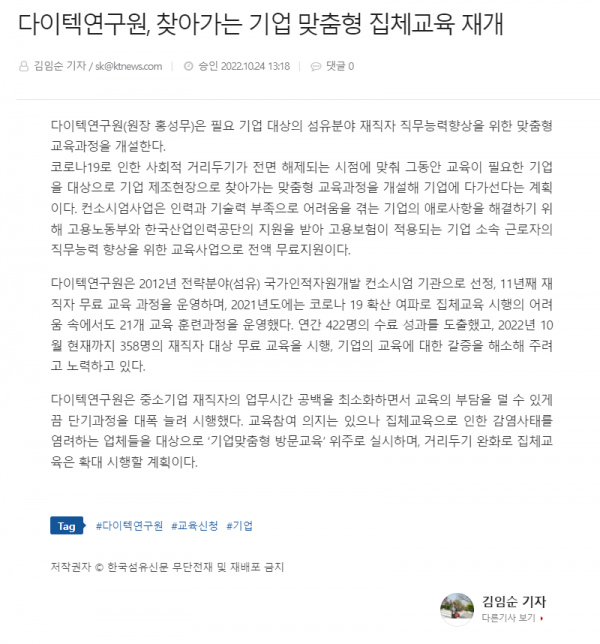 다이텍연구원, 찾아가는 기업 맞춤형 집체교육 재개

김임순 기자 / sk@ktnews.com | 승인 2022.10.24 13:18 | 댓글 0

다이텍연구원(원장 홍성무)은 필요 기업 대상의 섬유분야 재직자 직무능력향상을 위한 맞춤형 교육과정을 개설한다.
코로나19로 인한 사회적 거리두기가 전면 해제되는 시점에 맞춰 그동안 교육이 필요한 기업을 대상으로 기업 제조현장으로 찾아가는 맞춤형 교육과정을 개설해 기업에 다가선다는 계획이다. 컨소시엄사업은 인력과 기술력 부족으로 어려움을 겪는 기업의 애로사항을 해결하기 위해 고용노동부와 한국산업인력공단의 지원을 받아 고용보험이 적용되는 기업 소속 근로자의 직무능력 향상을 위한 교육사업으로 전액 무료지원이다.

다이텍연구원은 2012년 전략분야(섬유) 국가인적자원개발 컨소시엄 기관으로 선정, 11년째 재직자 무료 교육 과정을 운영하며, 2021년도에는 코로나 19 확산 여파로 집체교육 시행의 어려움 속에서도 21개 교육 훈련과정을 운영했다. 연간 422명의 수료 성과를 도출했고, 2022년 10월 현재까지 358명의 재직자 대상 무료 교육을 시행, 기업의 교육에 대한 갈증을 해소해 주려고 노력하고 있다.

다이텍연구원은 중소기업 재직자의 업무시간 공백을 최소화하면서 교육의 부담을 덜 수 있게끔 단기과정을 대폭 늘려 시행했다. 교육참여 의지는 있으나 집체교육으로 인한 감염사태를 염려하는 업체들을 대상으로 '기업맞춤형 방문교육' 위주로 실시하며, 거리두기 완화로 집체교육은 확대 시행할 계획이다.

Tag #다이텍연구원 #교육신청 #기업

저작권자 © 한국섬유신문 무단전재 및 재배포 금지

김임순 기자
다른기사 보기